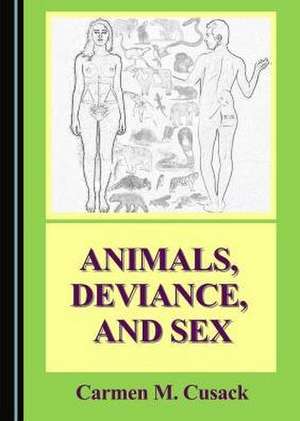 ANIMALS, DEVIANCE, AND SEX

Carmen M. Cusack